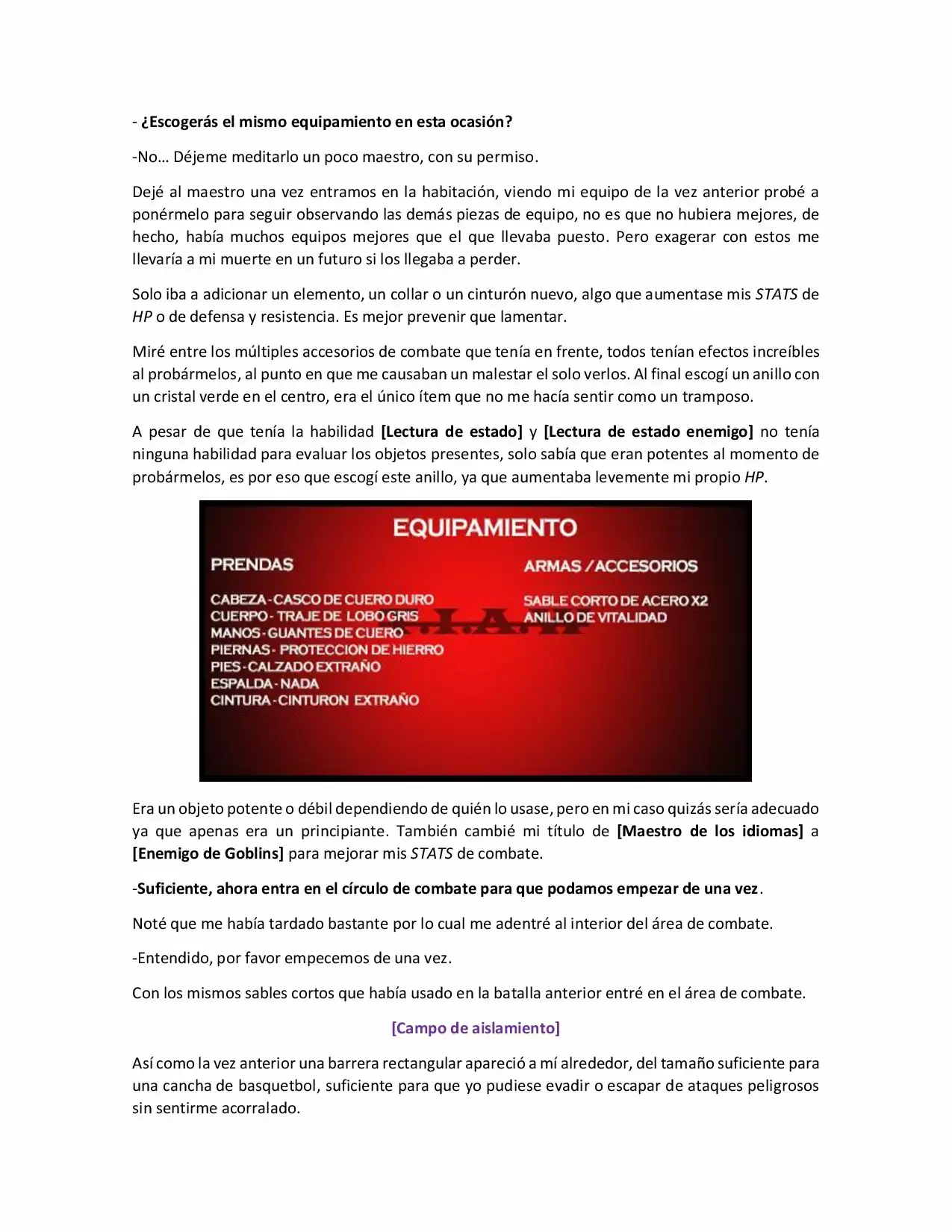 - ¿Escogerás el mismo equipamiento en esta ocasión?

-No… Déjeme meditarlo un poco maestro, con su permiso.

Dejé al maestro una vez entramos en la habitación, viendo mi equipo de la vez anterior probé a ponérmelo para seguir observando las demás piezas de equipo, no es que no hubiera mejores, de hecho, había muchos equipos mejores que el que llevaba puesto. Pero exagerar con estos me llevaría a mi muerte en un futuro si los llegaba a perder.

Solo iba a adicionar un elemento, un collar o un cinturón nuevo, algo que aumentase mis STATS de HP o de defensa y resistencia. Es mejor prevenir que lamentar.

Miré entre los múltiples accesorios de combate que tenía en frente, todos tenían efectos increíbles al probármelos, al punto en que me causaban un malestar el solo verlos. Al final escogí un anillo con un cristal verde en el centro, era el único ítem que no me hacía sentir como un tramposo.

A pesar de que tenía la habilidad [Lectura de estado] y [Lectura de estado enemigo] no tenía ninguna habilidad para evaluar los objetos presentes, solo sabía que eran potentes al momento de probármelos, es por eso que escogí este anillo, ya que aumentaba levemente mi propio HP.

EQUIPAMIENTO

PRENDAS

CABEZA - CASCO DE CUERO DURO
CUERPO - TRAJE DE LOBO GRIS
MANOS - GUANTES DE CUERO
PIERNAS - PROTECCION DE HIERRO
PIES - CALZADO EXTRAÑO
ESPALDA - NADA
CINTURA - CINTURON EXTRAÑO

ARMAS / ACCESORIOS

SABLE CORTO DE ACERO X2
ANILLO DE VITALIDAD

Era un objeto potente o débil dependiendo de quién lo usase, pero en mi caso quizás sería adecuado ya que apenas era un principiante. También cambié mi título de [Maestro de los idiomas] a [Enemigo de Goblins] para mejorar mis STATS de combate.

-Suficiente, ahora entra en el círculo de combate para que podamos empezar de una vez.

Noté que me había tardado bastante por lo cual me adentré al interior del área de combate.

-Entendido, por favor empecemos de una vez.

Con los mismos sables cortos que había usado en la batalla anterior entré en el área de combate.

[Campo de aislamiento]

Así como la vez anterior una barrera rectangular apareció a mí alrededor, del tamaño suficiente para una cancha de basquetbol, suficiente para que yo pudiese evadir o escapar de ataques peligrosos sin sentirme acorralado.